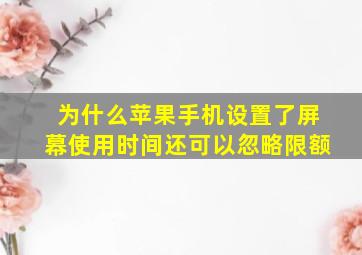 为什么苹果手机设置了屏幕使用时间还可以忽略限额